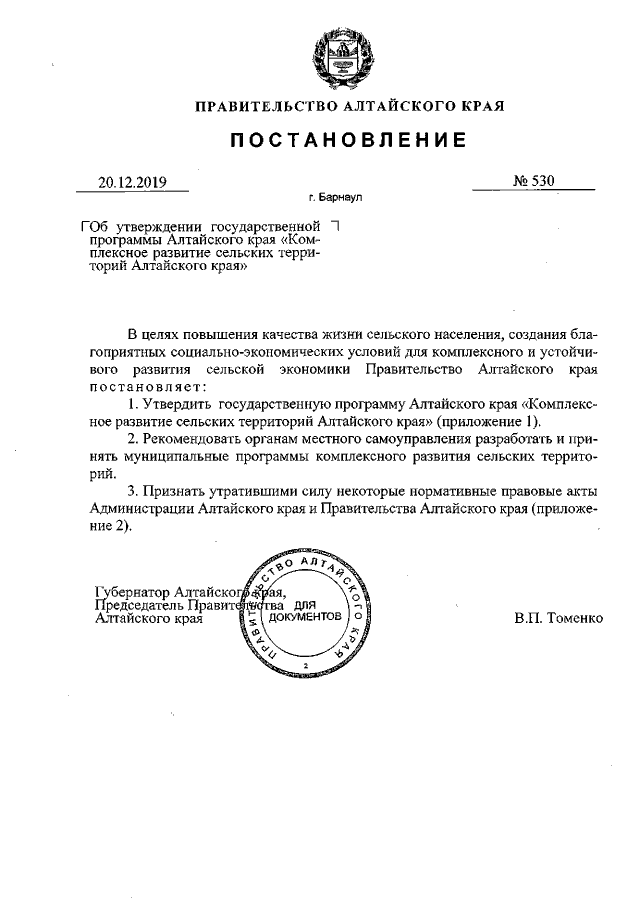 ПРАВИТЕЛЬСТВО АЛТАЙСКОГО КРАЯ

ПОСТАНОВЛЕНИЕ

20.12.2019

№ 530

г. Барнаул

Об утверждении государственной программы Алтайского края «Комплексное развитие сельских территорий Алтайского края»

В целях повышения качества жизни сельского населения, создания благоприятных социально-экономических условий для комплексного и устойчивого развития сельской экономики Правительство Алтайского края постановляет:

1. Утвердить государственную программу Алтайского края «Комплексное развитие сельских территорий Алтайского края» (приложение 1).

2. Рекомендовать органам местного самоуправления разработать и принять муниципальные программы комплексного развития сельских территорий.

3. Признать утратившими силу некоторые нормативные правовые акты Администрации Алтайского края и Правительства Алтайского края (приложение 2).

Губернатор Алтайского края,
Председатель Правительства
Алтайского края

ПРАВИТЕЛЬСТВО АЛТАЙСКОГО КРАЯ
ДЛЯ ДОКУМЕНТОВ
2

В.П. Томенко